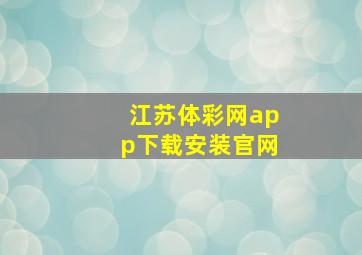 江苏体彩网app下载安装官网